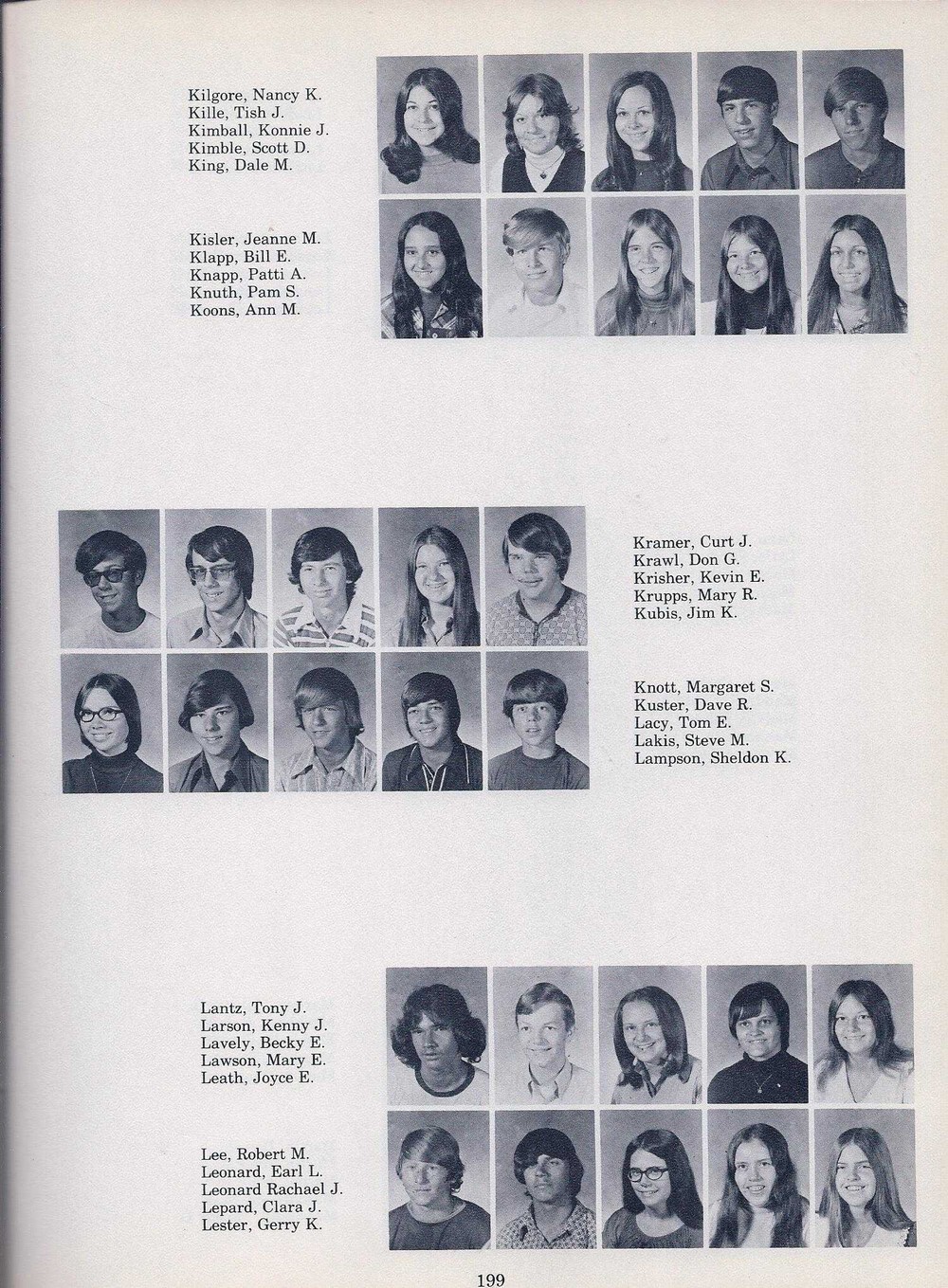 Kilgore, Nancy K.
Kille, Tish J.
Kimball, Konnie J.
Kimble, Scott D.
King, Dale M.

Kisler, Jeanne M.
Klapp, Bill E.
Knapp, Patti A.
Knuth, Pam S.
Koons, Ann M.

Kramer, Curt J.
Krawl, Don G.
Krisher, Kevin E.
Krupps, Mary R.
Kubis, Jim K.

Knott, Margaret S.
Kuster, Dave R.
Lacy, Tom E.
Lakis, Steve M.
Lampson, Sheldon K.

Lantz, Tony J.
Larson, Kenny J.
Lavely, Becky E.
Lawson, Mary E.
Leath, Joyce E.

Lee, Robert M.
Leonard, Earl L.
Leonard Rachael J.
Lepard, Clara J.
Lester, Gerry K.

199